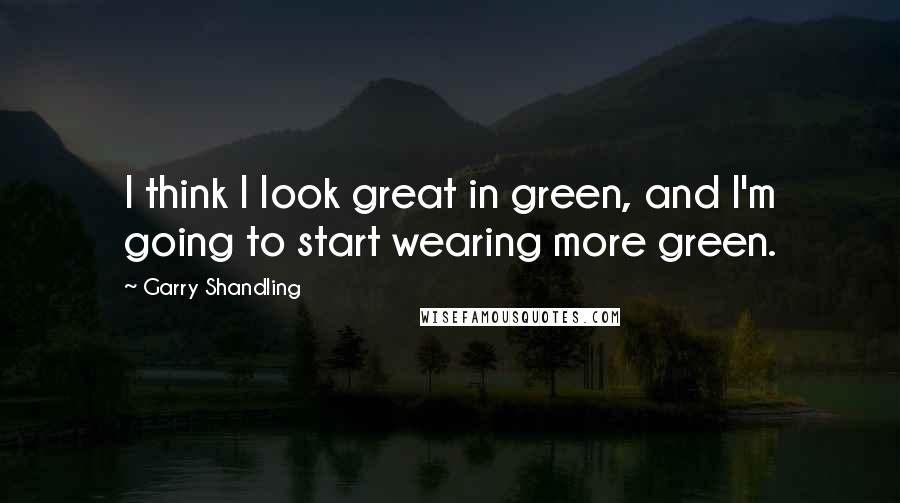 I think I look great in green, and I'm going to start wearing more green.

~ Garry Shandling

WISEFAMOUSQUOTES.COM